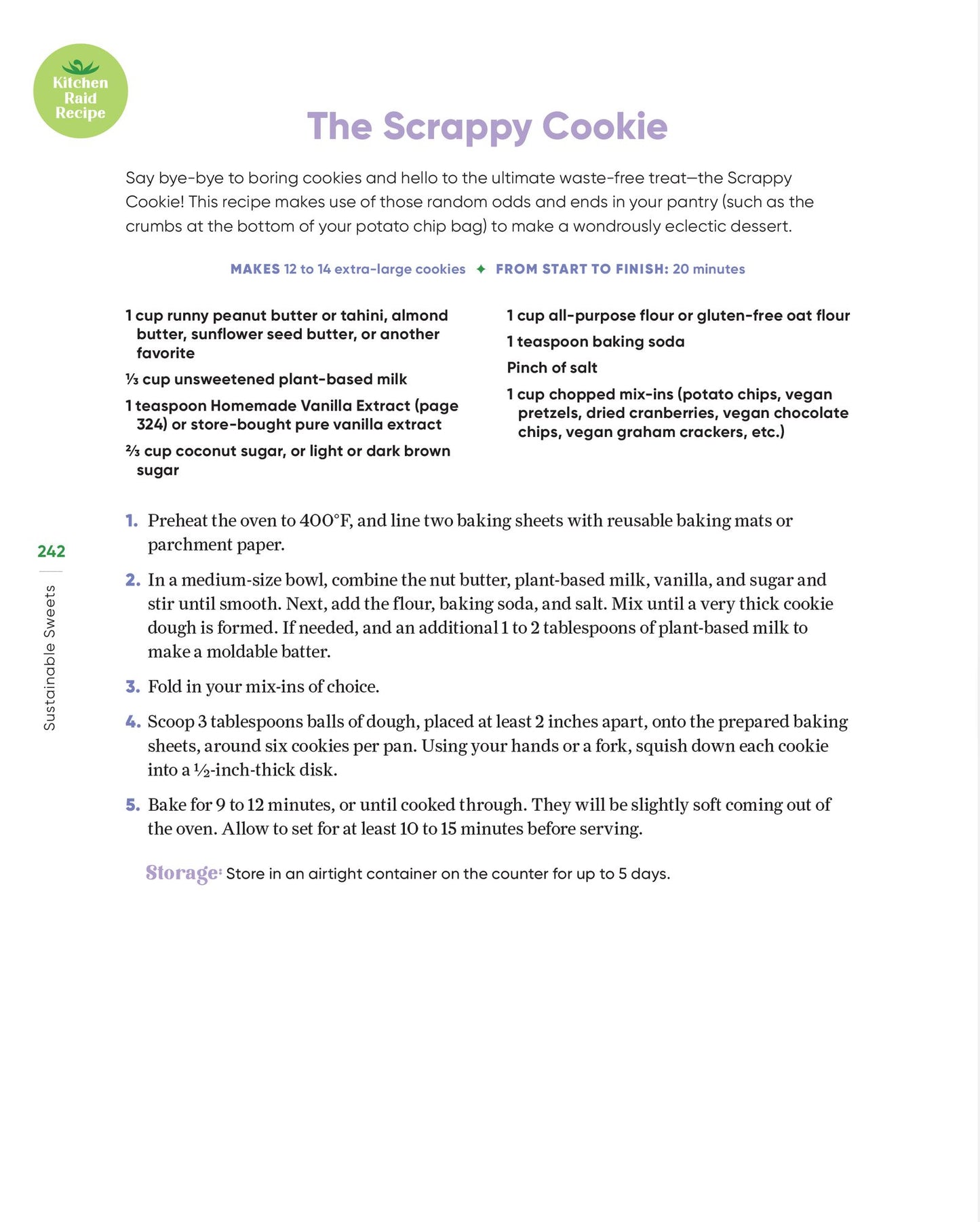 Kitchen
Raid
Recipe

The Scrappy Cookie

Say bye-bye to boring cookies and hello to the ultimate waste-free treat—the Scrappy Cookie! This recipe makes use of those random odds and ends in your pantry (such as the crumbs at the bottom of your potato chip bag) to make a wondrously eclectic dessert.

MAKES 12 to 14 extra-large cookies ✦ FROM START TO FINISH: 20 minutes

1 cup runny peanut butter or tahini, almond butter, sunflower seed butter, or another favorite

⅓ cup unsweetened plant-based milk

1 teaspoon Homemade Vanilla Extract (page 324) or store-bought pure vanilla extract

⅔ cup coconut sugar, or light or dark brown sugar

1 cup all-purpose flour or gluten-free oat flour

1 teaspoon baking soda

Pinch of salt

1 cup chopped mix-ins (potato chips, vegan pretzels, dried cranberries, vegan chocolate chips, vegan graham crackers, etc.)

1. Preheat the oven to 400°F, and line two baking sheets with reusable baking mats or parchment paper.

2. In a medium-size bowl, combine the nut butter, plant-based milk, vanilla, and sugar and stir until smooth. Next, add the flour, baking soda, and salt. Mix until a very thick cookie dough is formed. If needed, and an additional 1 to 2 tablespoons of plant-based milk to make a moldable batter.

3. Fold in your mix-ins of choice.

4. Scoop 3 tablespoons balls of dough, placed at least 2 inches apart, onto the prepared baking sheets, around six cookies per pan. Using your hands or a fork, squish down each cookie into a ½-inch-thick disk.

5. Bake for 9 to 12 minutes, or until cooked through. They will be slightly soft coming out of the oven. Allow to set for at least 10 to 15 minutes before serving.

Storage: Store in an airtight container on the counter for up to 5 days.

242
Sustainable Sweets